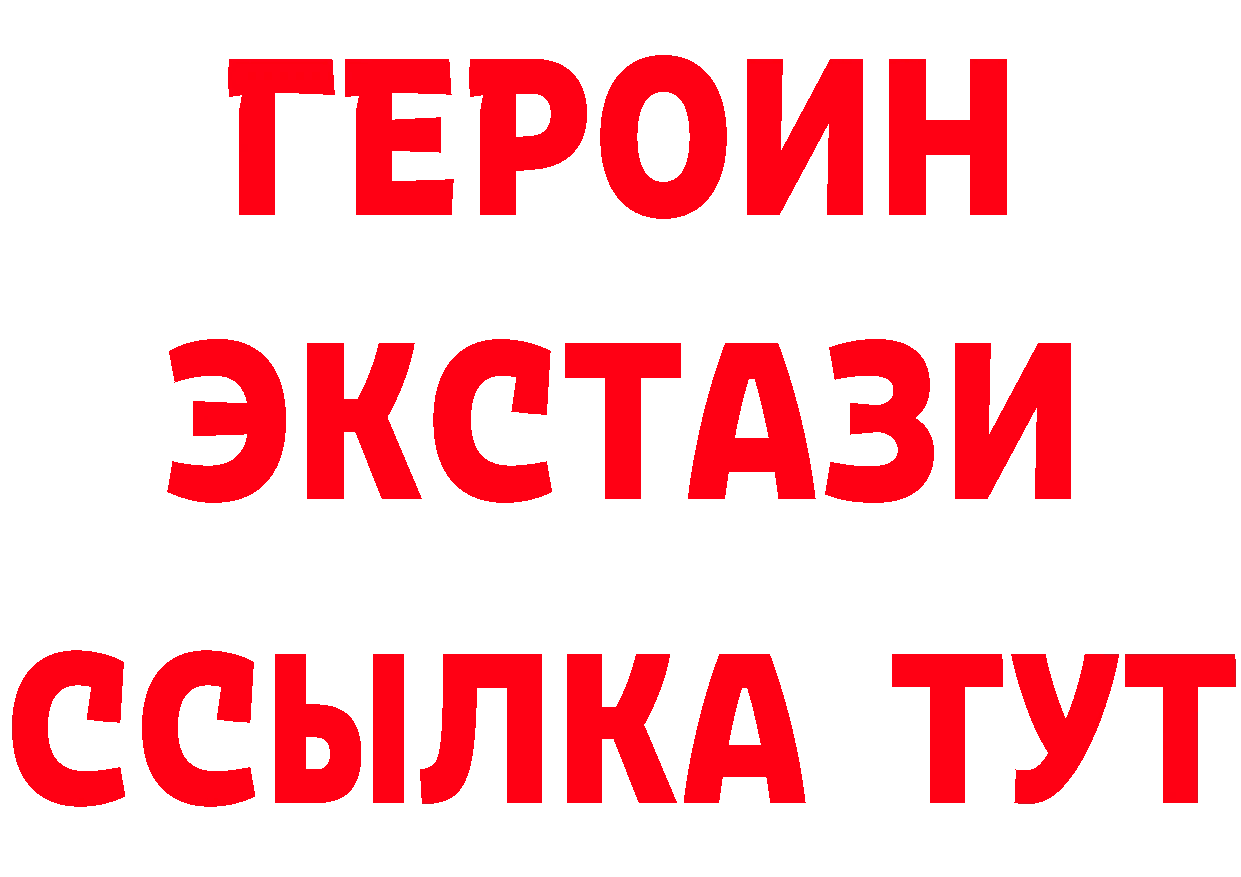 ГЕРОИН
ЭКСТАЗИ
ССЫЛКА ТУТ